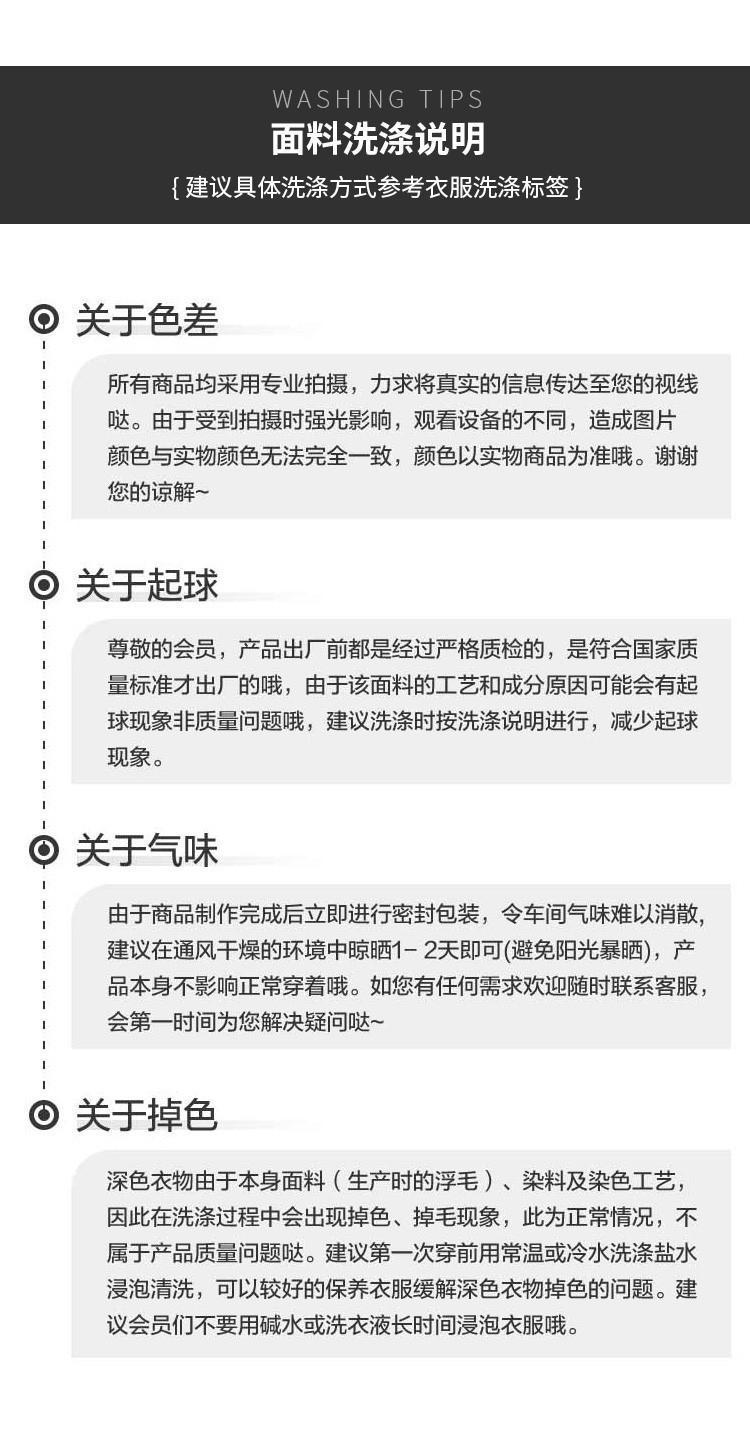 WASHING TIPS
面料洗涤说明
{建议具体洗涤方式参考衣服洗涤标签}

关于色差

所有商品均采用专业拍摄，力求将真实的信息传达至您的视线哒。由于受到拍摄时强光影响，观看设备的不同，造成图片颜色与实物颜色无法完全一致，颜色以实物商品为准哦。谢谢您的谅解~

关于起球

尊敬的会员，产品出厂前都是经过严格质检的，是符合国家质量标准才出厂的哦，由于该面料的工艺和成分原因可能会有起球现象非质量问题哦，建议洗涤时按洗涤说明进行，减少起球现象。

关于气味

由于商品制作完成后立即进行密封包装，令车间气味难以消散,建议在通风干燥的环境中晾晒1-2天即可(避免阳光暴晒)，产品本身不影响正常穿着哦。如您有任何需求欢迎随时联系客服,会第一时间为您解决疑问哒~

关于掉色

深色衣物由于本身面料（生产时的浮毛）、染料及染色工艺,因此在洗涤过程中会出现掉色、掉毛现象，此为正常情况，不属于产品质量问题哒。建议第一次穿前用常温或冷水洗涤盐水浸泡清洗，可以较好的保养衣服缓解深色衣物掉色的问题。建议会员们不要用碱水或洗衣液长时间浸泡衣服哦。